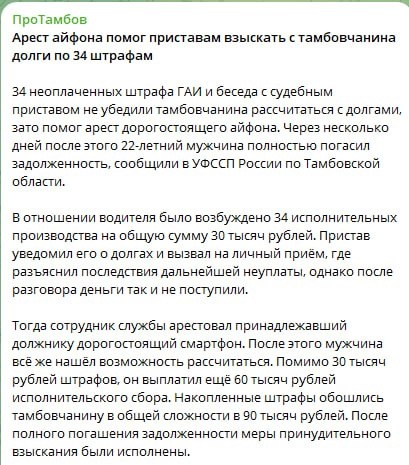 ПроТамбов
Арест айфона помог приставам взыскать с тамбовчанина долги по 34 штрафам

34 неоплаченных штрафа ГАИ и беседа с судебным приставом не убедили тамбовчанина рассчитаться с долгами, зато помог арест дорогостоящего айфона. Через несколько дней после этого 22-летний мужчина полностью погасил задолженность, сообщили в УФССП России по Тамбовской области.

В отношении водителя было возбуждено 34 исполнительных производства на общую сумму 30 тысяч рублей. Пристав уведомил его о долгах и вызвал на личный приём, где разъяснил последствия дальнейшей неуплаты, однако после разговора деньги так и не поступили.

Тогда сотрудник службы арестовал принадлежавший должнику дорогостоящий смартфон. После этого мужчина всё же нашёл возможность рассчитаться. Помимо 30 тысяч рублей штрафов, он выплатил ещё 60 тысяч рублей исполнительского сбора. Накопленные штрафы обошлись тамбовчанину в общей сложности в 90 тысяч рублей. После полного погашения задолженности меры принудительного взыскания были исполнены.